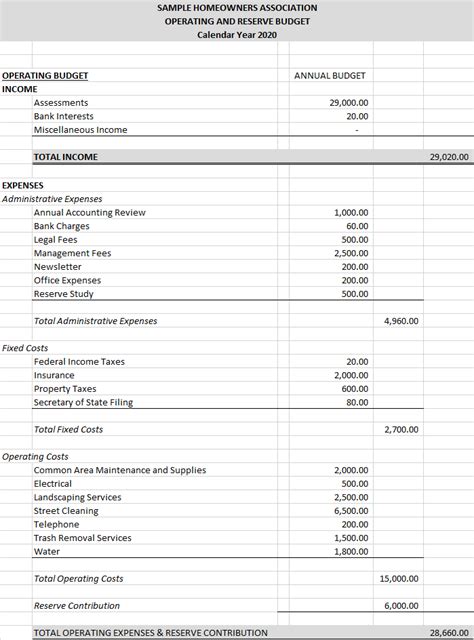 SAMPLE HOMEOWNERS ASSOCIATION
OPERATING AND RESERVE BUDGET
Calendar Year 2020

| OPERATING BUDGET | ANNUAL BUDGET | | |
|---|---|---|---|
| INCOME | | | |
| Assessments | 29,000.00 | | |
| Bank Interests | 20.00 | | |
| Miscellaneous Income | - | | |
| TOTAL INCOME | | | 29,020.00 |
| EXPENSES | | | |
| Administrative Expenses | | | |
| Annual Accounting Review | 1,000.00 | | |
| Bank Charges | 60.00 | | |
| Legal Fees | 500.00 | | |
| Management Fees | 2,500.00 | | |
| Newsletter | 200.00 | | |
| Office Expenses | 200.00 | | |
| Reserve Study | 500.00 | | |
| Total Administrative Expenses | | 4,960.00 | |
| Fixed Costs | | | |
| Federal Income Taxes | 20.00 | | |
| Insurance | 2,000.00 | | |
| Property Taxes | 600.00 | | |
| Secretary of State Filing | 80.00 | | |
| Total Fixed Costs | | 2,700.00 | |
| Operating Costs | | | |
| Common Area Maintenance and Supplies | 2,000.00 | | |
| Electrical | 500.00 | | |
| Landscaping Services | 2,500.00 | | |
| Street Cleaning | 6,500.00 | | |
| Telephone | 200.00 | | |
| Trash Removal Services | 1,500.00 | | |
| Water | 1,800.00 | | |
| Total Operating Costs | | 15,000.00 | |
| Reserve Contribution | | 6,000.00 | |
| TOTAL OPERATING EXPENSES & RESERVE CONTRIBUTION | | | 28,660.00 |